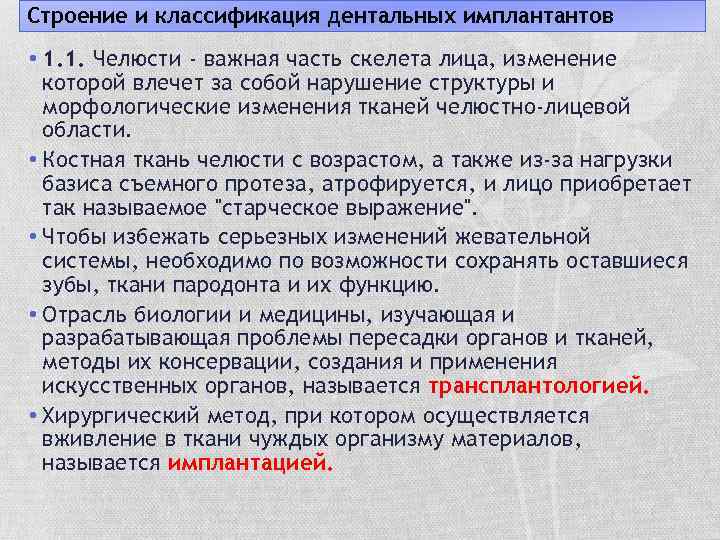 Строение и классификация дентальных имплантантов

• 1.1. Челюсти - важная часть скелета лица, изменение которой влечет за собой нарушение структуры и морфологические изменения тканей челюстно-лицевой области.

• Костная ткань челюсти с возрастом, а также из-за нагрузки базиса съемного протеза, атрофируется, и лицо приобретает так называемое "старческое выражение".

• Чтобы избежать серьезных изменений жевательной системы, необходимо по возможности сохранять оставшиеся зубы, ткани пародонта и их функцию.

• Отрасль биологии и медицины, изучающая и разрабатывающая проблемы пересадки органов и тканей, методы их консервации, создания и применения искусственных органов, называется трансплантологией.

• Хирургический метод, при котором осуществляется вживление в ткани чуждых организму материалов, называется имплантацией.